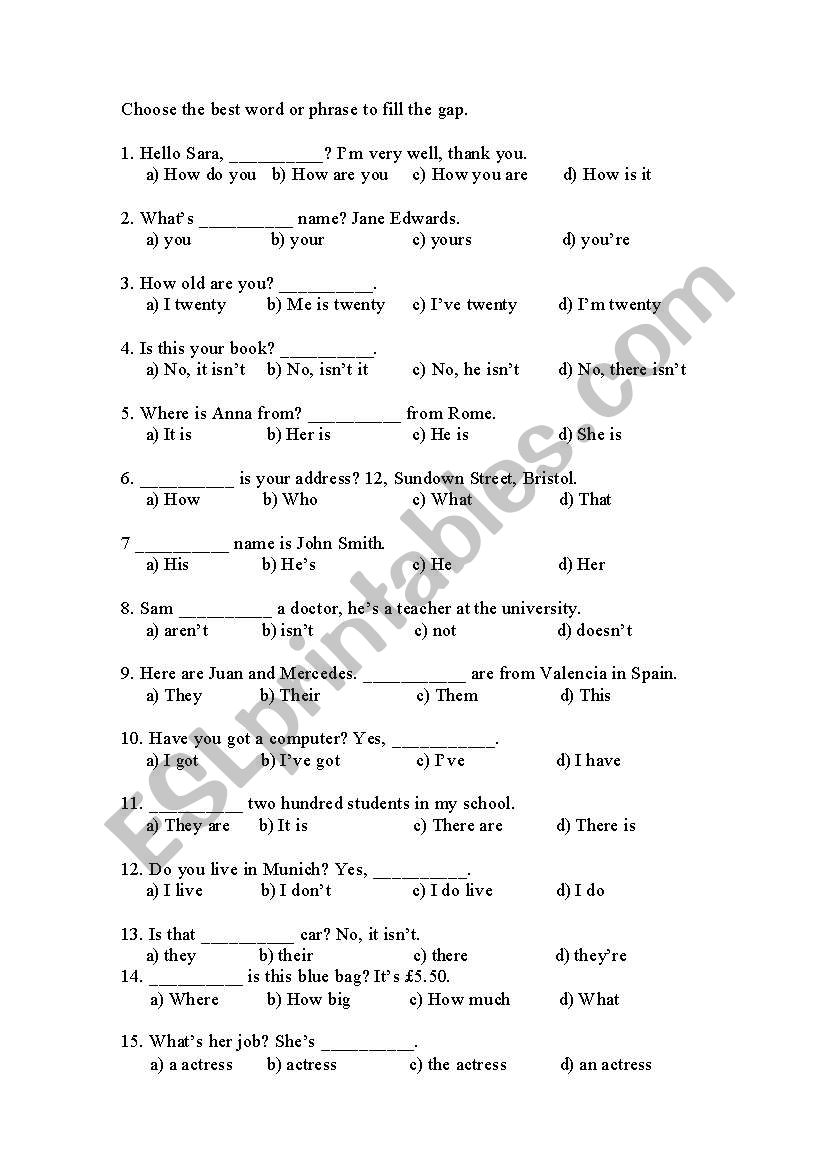 Choose the best word or phrase to fill the gap.

1. Hello Sara, __________? I'm very well, thank you.
a) How do you b) How are you c) How you are d) How is it

2. What's __________ name? Jane Edwards.
a) you b) your c) yours d) you're

3. How old are you? __________.
a) I twenty b) Me is twenty c) I've twenty d) I'm twenty

4. Is this your book? __________.
a) No, it isn't b) No, isn't it c) No, he isn't d) No, there isn't

5. Where is Anna from? __________ from Rome.
a) It is b) Her is c) He is d) She is

6. __________ is your address? 12, Sundown Street, Bristol.
a) How b) Who c) What d) That

7 __________ name is John Smith.
a) His b) He's c) He d) Her

8. Sam __________ a doctor, he's a teacher at the university.
a) aren't b) isn't c) not d) doesn't

9. Here are Juan and Mercedes. ___________ are from Valencia in Spain.
a) They b) Their c) Them d) This

10. Have you got a computer? Yes, ___________.
a) I got b) I've got c) I've d) I have

11. __________ two hundred students in my school.
a) They are b) It is c) There are d) There is

12. Do you live in Munich? Yes, __________.
a) I live b) I don't c) I do live d) I do

13. Is that __________ car? No, it isn't.
a) they b) their c) there d) they're
14. __________ is this blue bag? It's £5.50.
a) Where b) How big c) How much d) What

15. What's her job? She's __________.
a) a actress b) actress c) the actress d) an actress

ESLprintables.com